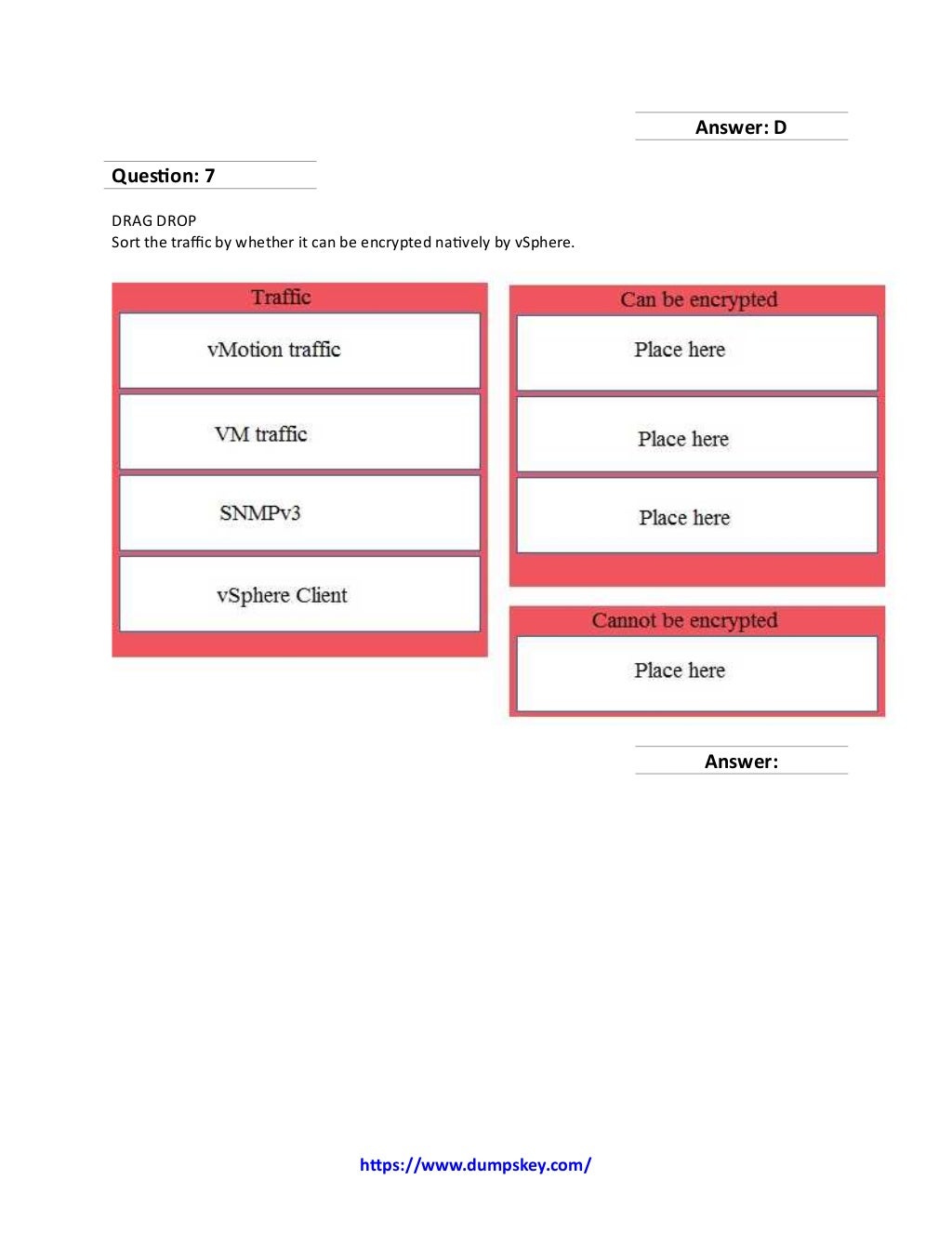 Answer: D

Question: 7

DRAG DROP
Sort the traffic by whether it can be encrypted natively by vSphere.

Traffic

vMotion traffic

VM traffic

SNMPv3

vSphere Client

Can be encrypted

Place here

Place here

Place here

Cannot be encrypted

Place here

Answer:

https://www.dumpskey.com/